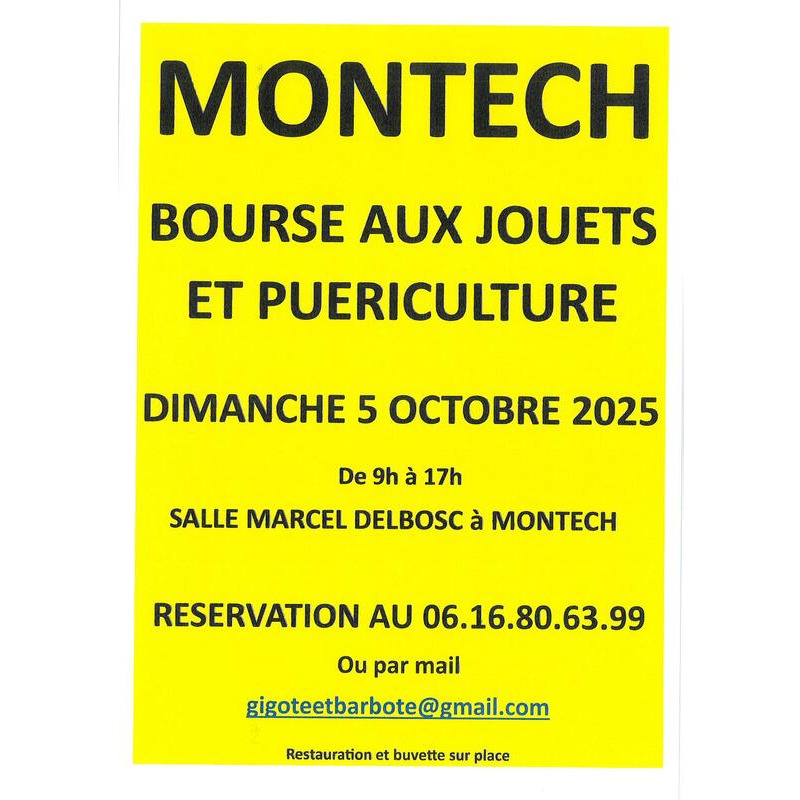 MONTECH

BOURSE AUX JOUETS
ET PUERICULTURE

DIMANCHE 5 OCTOBRE 2025

De 9h à 17h

SALLE MARCEL DELBOSC à MONTECH

RESERVATION AU 06.16.80.63.99

Ou par mail

gigoteetbarbote@gmail.com

Restauration et buvette sur place